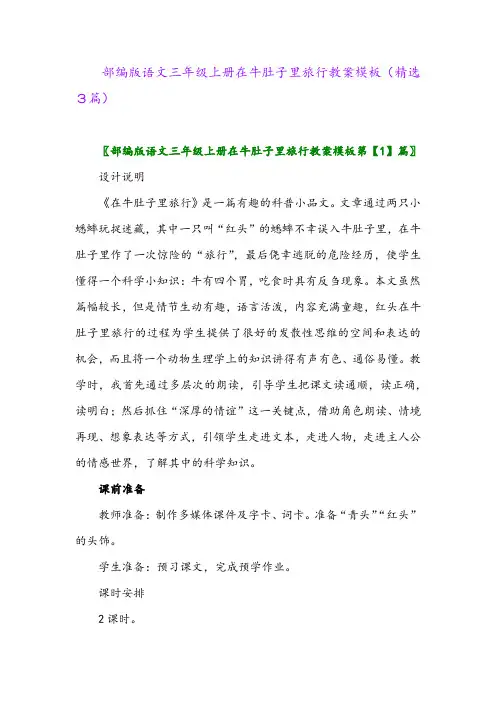 部编版语文三年级上册在牛肚子里旅行教案模板（精选3篇）

〖部编版语文三年级上册在牛肚子里旅行教案模板第【1】篇〗

设计说明

《在牛肚子里旅行》是一篇有趣的科普小品文。文章通过两只小蟋蟀玩捉迷藏，其中一只叫“红头”的蟋蟀不幸误入牛肚子里，在牛肚子里作了一次惊险的“旅行”，最后侥幸逃脱的危险经历，使学生懂得一个科学小知识：牛有四个胃，吃食时具有反刍现象。本文虽然篇幅较长，但是情节生动有趣，语言活泼，内容充满童趣，红头在牛肚子里旅行的过程为学生提供了很好的发散性思维的空间和表达的机会，而且将一个动物生理学上的知识讲得有声有色、通俗易懂。教学时，我首先通过多层次的朗读，引导学生把课文读通顺，读正确，读明白；然后抓住“深厚的情谊”这一关键点，借助角色朗读、情境再现、想象表达等方式，引领学生走进文本，走进人物，走进主人公的情感世界，了解其中的科学知识。

课前准备

教师准备：制作多媒体课件及字卡、词卡。准备“青头”“红头”的头饰。

学生准备：预习课文，完成预学作业。

课时安排

2课时。